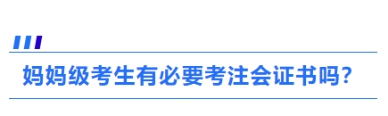 妈妈级考生有必要考注会证书吗?